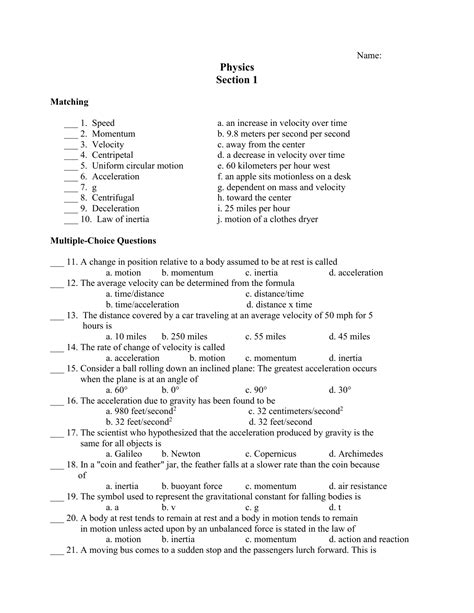 Name:

Physics
Section 1

Matching

___ 1. Speed
___ 2. Momentum
___ 3. Velocity
___ 4. Centripetal
___ 5. Uniform circular motion
___ 6. Acceleration
___ 7. g
___ 8. Centrifugal
___ 9. Deceleration
___ 10. Law of inertia

a. an increase in velocity over time
b. 9.8 meters per second per second
c. away from the center
d. a decrease in velocity over time
e. 60 kilometers per hour west
f. an apple sits motionless on a desk
g. dependent on mass and velocity
h. toward the center
i. 25 miles per hour
j. motion of a clothes dryer

Multiple-Choice Questions

___ 11. A change in position relative to a body assumed to be at rest is called
a. motion b. momentum c. inertia d. acceleration
___ 12. The average velocity can be determined from the formula
a. time/distance c. distance/time
b. time/acceleration d. distance x time
___ 13. The distance covered by a car traveling at an average velocity of 50 mph for 5 hours is
a. 10 miles b. 250 miles c. 55 miles d. 45 miles
___ 14. The rate of change of velocity is called
a. acceleration b. motion c. momentum d. inertia
___ 15. Consider a ball rolling down an inclined plane: The greatest acceleration occurs when the plane is at an angle of
a. 60° b. 0° c. 90° d. 30°
___ 16. The acceleration due to gravity has been found to be
a. 980 feet/second$^2$ c. 32 centimeters/second$^2$
b. 32 feet/second$^2$ d. 32 feet/second
___ 17. The scientist who hypothesized that the acceleration produced by gravity is the same for all objects is
a. Galileo b. Newton c. Copernicus d. Archimedes
___ 18. In a "coin and feather" jar, the feather falls at a slower rate than the coin because of
a. inertia b. buoyant force c. momentum d. air resistance
___ 19. The symbol used to represent the gravitational constant for falling bodies is
a. a b. v c. g d. t
___ 20. A body at rest tends to remain at rest and a body in motion tends to remain in motion unless acted upon by an unbalanced force is stated in the law of
a. motion b. inertia c. momentum d. action and reaction
___ 21. A moving bus comes to a sudden stop and the passengers lurch forward. This is